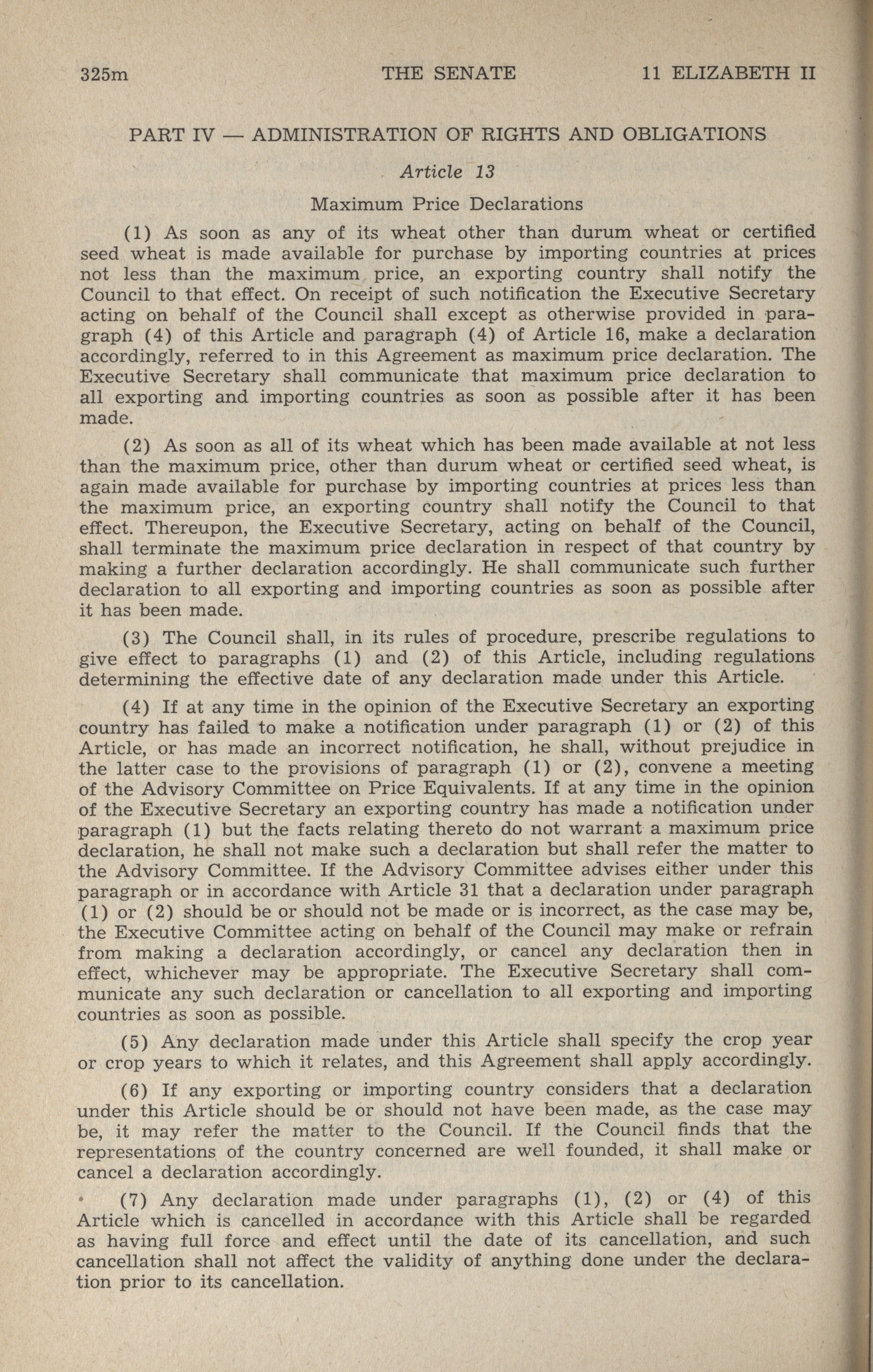 325m THE SENATE 11 ELIZABETH II

PART IV — ADMINISTRATION OF RIGHTS AND OBLIGATIONS

Article 13

Maximum Price Declarations

(1) As soon as any of its wheat other than durum wheat or certified seed wheat is made available for purchase by importing countries at prices not less than the maximum price, an exporting country shall notify the Council to that effect. On receipt of such notification the Executive Secretary acting on behalf of the Council shall except as otherwise provided in paragraph (4) of this Article and paragraph (4) of Article 16, make a declaration accordingly, referred to in this Agreement as maximum price declaration. The Executive Secretary shall communicate that maximum price declaration to all exporting and importing countries as soon as possible after it has been made.

(2) As soon as all of its wheat which has been made available at not less than the maximum price, other than durum wheat or certified seed wheat, is again made available for purchase by importing countries at prices less than the maximum price, an exporting country shall notify the Council to that effect. Thereupon, the Executive Secretary, acting on behalf of the Council, shall terminate the maximum price declaration in respect of that country by making a further declaration accordingly. He shall communicate such further declaration to all exporting and importing countries as soon as possible after it has been made.

(3) The Council shall, in its rules of procedure, prescribe regulations to give effect to paragraphs (1) and (2) of this Article, including regulations determining the effective date of any declaration made under this Article.

(4) If at any time in the opinion of the Executive Secretary an exporting country has failed to make a notification under paragraph (1) or (2) of this Article, or has made an incorrect notification, he shall, without prejudice in the latter case to the provisions of paragraph (1) or (2), convene a meeting of the Advisory Committee on Price Equivalents. If at any time in the opinion of the Executive Secretary an exporting country has made a notification under paragraph (1) but the facts relating thereto do not warrant a maximum price declaration, he shall not make such a declaration but shall refer the matter to the Advisory Committee. If the Advisory Committee advises either under this paragraph or in accordance with Article 31 that a declaration under paragraph (1) or (2) should be or should not be made or is incorrect, as the case may be, the Executive Committee acting on behalf of the Council may make or refrain from making a declaration accordingly, or cancel any declaration then in effect, whichever may be appropriate. The Executive Secretary shall communicate any such declaration or cancellation to all exporting and importing countries as soon as possible.

(5) Any declaration made under this Article shall specify the crop year or crop years to which it relates, and this Agreement shall apply accordingly.

(6) If any exporting or importing country considers that a declaration under this Article should be or should not have been made, as the case may be, it may refer the matter to the Council. If the Council finds that the representations of the country concerned are well founded, it shall make or cancel a declaration accordingly.

(7) Any declaration made under paragraphs (1), (2) or (4) of this Article which is cancelled in accordance with this Article shall be regarded as having full force and effect until the date of its cancellation, and such cancellation shall not affect the validity of anything done under the declaration prior to its cancellation.